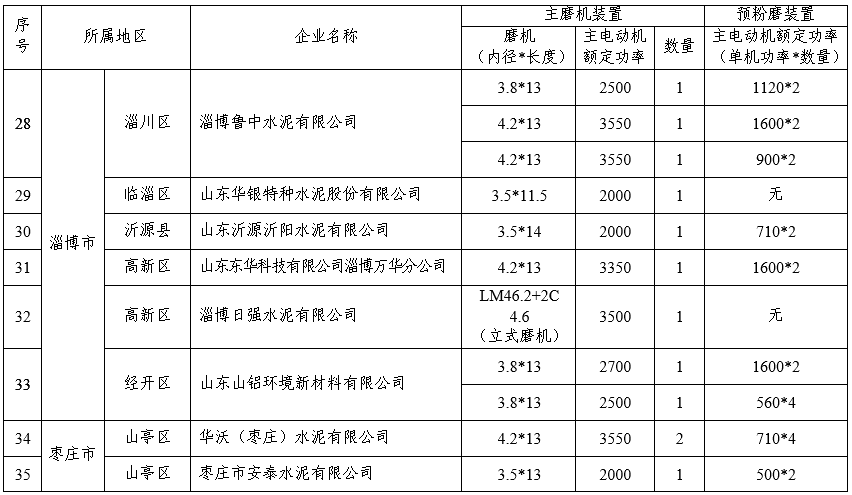 | 序号 | 所属地区 | | 企业名称 | 主磨机装置 | | | 预粉磨装置 |
|---|---|---|---|---|---|---|---|
| | | | | 磨机（内径*长度） | 主电动机额定功率 | 数量 | 主电动机额定功率（单机功率*数量） |
| 28 | 淄博市 | 淄川区 | 淄博鲁中水泥有限公司 | 3.8*13 | 2500 | 1 | 1120*2 |
| | | | | 4.2*13 | 3550 | 1 | 1600*2 |
| | | | | 4.2*13 | 3550 | 1 | 900*2 |
| 29 | | 临淄区 | 山东华银特种水泥股份有限公司 | 3.5*11.5 | 2000 | 1 | 无 |
| 30 | | 沂源县 | 山东沂源沂阳水泥有限公司 | 3.5*14 | 2000 | 1 | 710*2 |
| 31 | | 高新区 | 山东东华科技有限公司淄博万华分公司 | 4.2*13 | 3350 | 1 | 1600*2 |
| 32 | | 高新区 | 淄博日强水泥有限公司 | LM46.2+2C 4.6（立式磨机） | 3500 | 1 | 无 |
| 33 | | 经开区 | 山东山铝环境新材料有限公司 | 3.8*13 | 2700 | 1 | 1600*2 |
| | | | | 3.8*13 | 2500 | 1 | 560*4 |
| 34 | 枣庄市 | 山亭区 | 华沃（枣庄）水泥有限公司 | 4.2*13 | 3550 | 2 | 710*4 |
| 35 | | 山亭区 | 枣庄市安泰水泥有限公司 | 3.5*13 | 2000 | 1 | 500*2 |